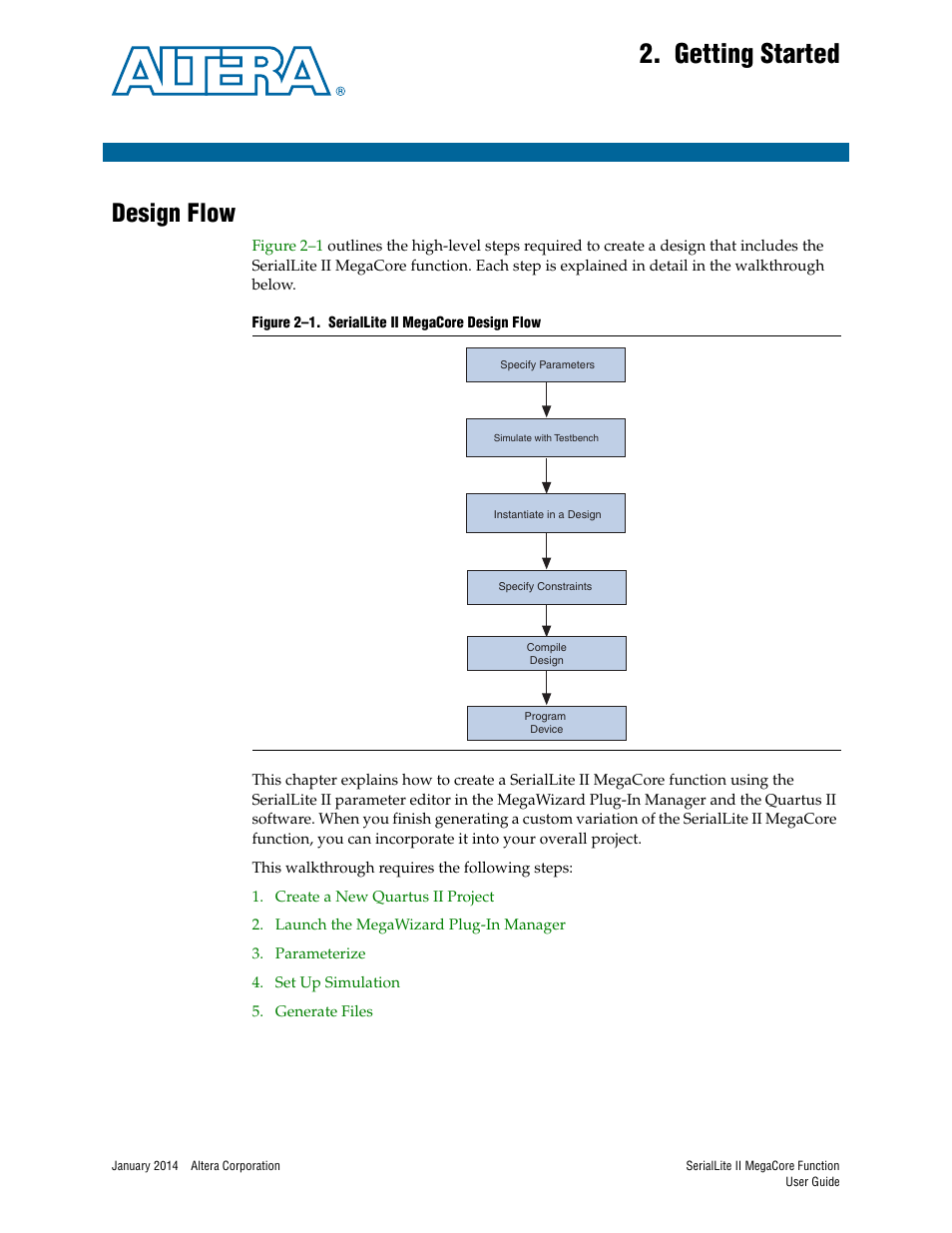 ALTERA®

2. Getting Started

Design Flow

Figure 2–1 outlines the high-level steps required to create a design that includes the SerialLite II MegaCore function. Each step is explained in detail in the walkthrough below.

Figure 2–1. SerialLite II MegaCore Design Flow

Specify Parameters

Simulate with Testbench

Instantiate in a Design

Specify Constraints

Compile Design

Program Device

This chapter explains how to create a SerialLite II MegaCore function using the SerialLite II parameter editor in the MegaWizard Plug-In Manager and the Quartus II software. When you finish generating a custom variation of the SerialLite II MegaCore function, you can incorporate it into your overall project.

This walkthrough requires the following steps:

1. Create a New Quartus II Project
2. Launch the MegaWizard Plug-In Manager
3. Parameterize
4. Set Up Simulation
5. Generate Files

January 2014 Altera Corporation

SerialLite II MegaCore Function
User Guide